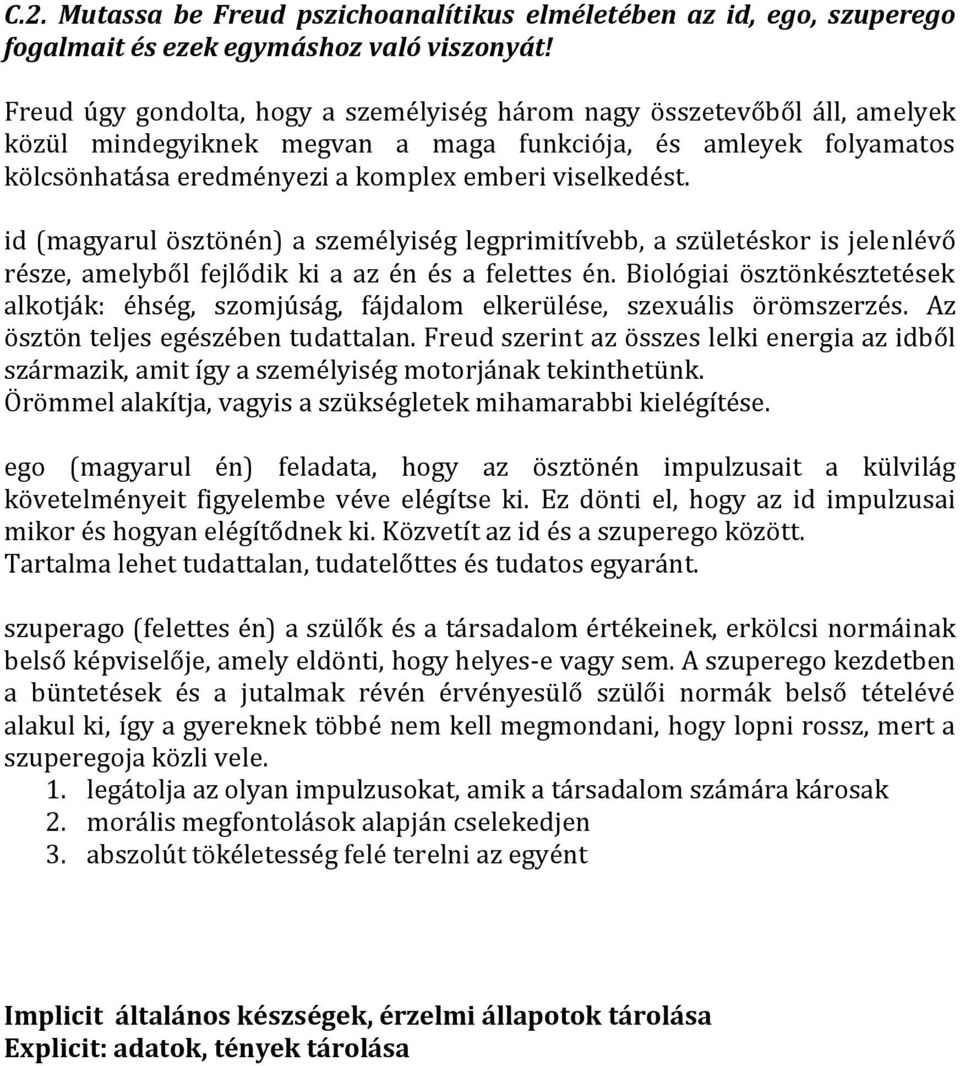 C.2. Mutassa be Freud pszichoanalítikus elméletében az id, ego, szuperego fogalmait és ezek egymáshoz való viszonyát!

Freud úgy gondolta, hogy a személyiség három nagy összetevőből áll, amelyek közül mindegyiknek megvan a maga funkciója, és amleyek folyamatos kölcsönhatása eredményezi a komplex emberi viselkedést.

id (magyarul ösztönén) a személyiség legprimitívebb, a születéskor is jelenlévő része, amelyből fejlődik ki a az én és a felettes én. Biológiai ösztönkésztetések alkotják: éhség, szomjúság, fájdalom elkerülése, szexuális örömszerzés. Az ösztön teljes egészében tudattalan. Freud szerint az összes lelki energia az idből származik, amit így a személyiség motorjának tekinthetünk. Örömmel alakítja, vagyis a szükségletek mihamarabbi kielégítése.

ego (magyarul én) feladata, hogy az ösztönén impulzusait a külvilág követelményeit figyelembe véve elégítse ki. Ez dönti el, hogy az id impulzusai mikor és hogyan elégítődnek ki. Közvetít az id és a szuperego között. Tartalma lehet tudattalan, tudatelőttes és tudatos egyaránt.

szuperago (felettes én) a szülők és a társadalom értékeinek, erkölcsi normáinak belső képviselője, amely eldönti, hogy helyes-e vagy sem. A szuperego kezdetben a büntetések és a jutalmak révén érvényesülő szülői normák belső tételévé alakul ki, így a gyereknek többé nem kell megmondani, hogy lopni rossz, mert a szuperegoja közli vele.
1. legátolja az olyan impulzusokat, amik a társadalom számára károsak
2. morális megfontolások alapján cselekedjen
3. abszolút tökéletesség felé terelni az egyént

Implicit általános készségek, érzelmi állapotok tárolása
Explicit: adatok, tények tárolása